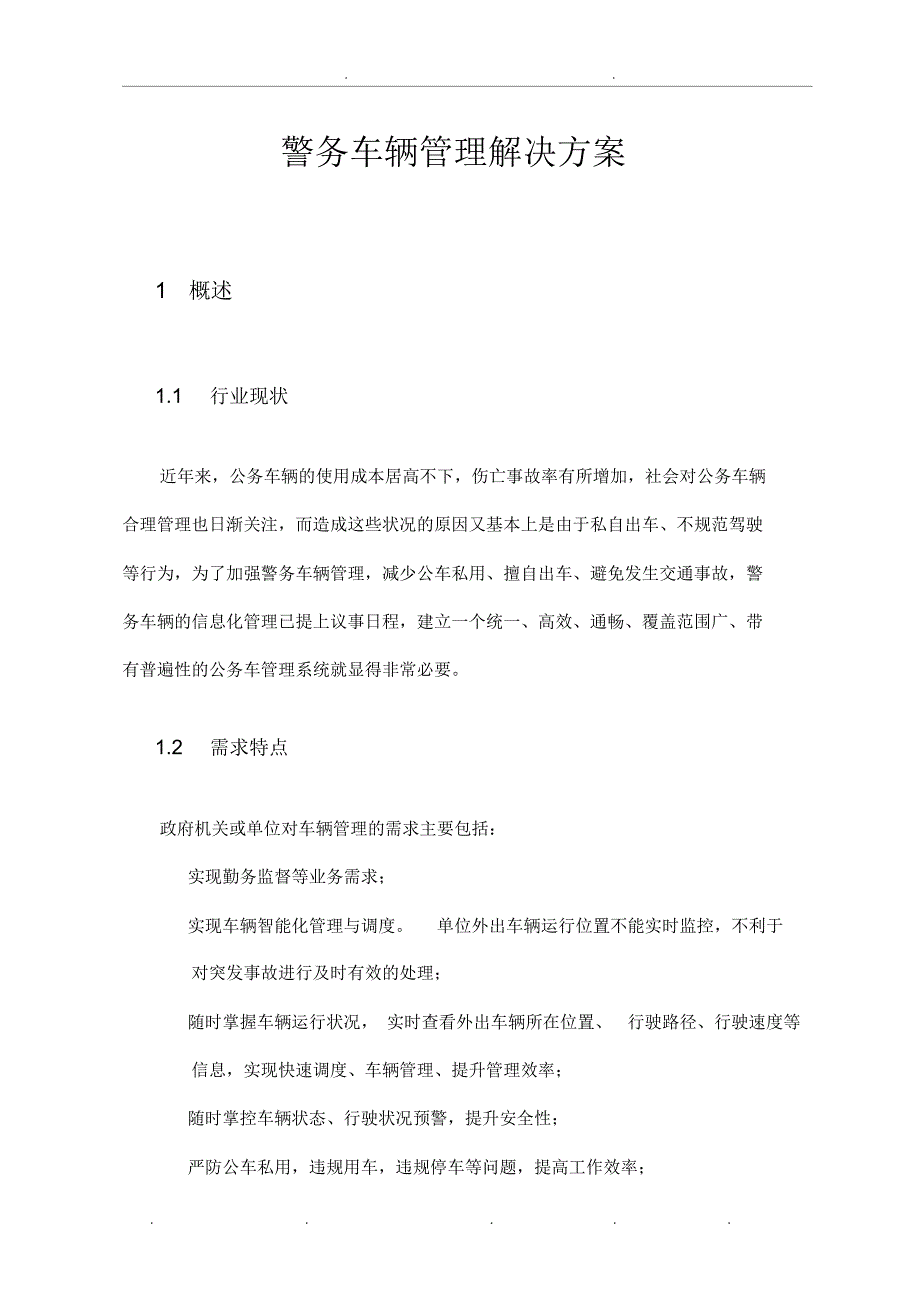 . .

警务车辆管理解决方案

1 概述

1.1 行业现状

近年来，公务车辆的使用成本居高不下，伤亡事故率有所增加，社会对公务车辆合理管理也日渐关注，而造成这些状况的原因又基本上是由于私自出车、不规范驾驶等行为，为了加强警务车辆管理，减少公车私用、擅自出车、避免发生交通事故，警务车辆的信息化管理已提上议事日程，建立一个统一、高效、通畅、覆盖范围广、带有普遍性的公务车管理系统就显得非常必要。

1.2 需求特点

政府机关或单位对车辆管理的需求主要包括：

实现勤务监督等业务需求；

实现车辆智能化管理与调度。 单位外出车辆运行位置不能实时监控，不利于对突发事故进行及时有效的处理；

随时掌握车辆运行状况， 实时查看外出车辆所在位置、 行驶路径、行驶速度等信息，实现快速调度、车辆管理、提升管理效率；

随时掌控车辆状态、行驶状况预警，提升安全性；

严防公车私用，违规用车，违规停车等问题，提高工作效率；

. . . . .